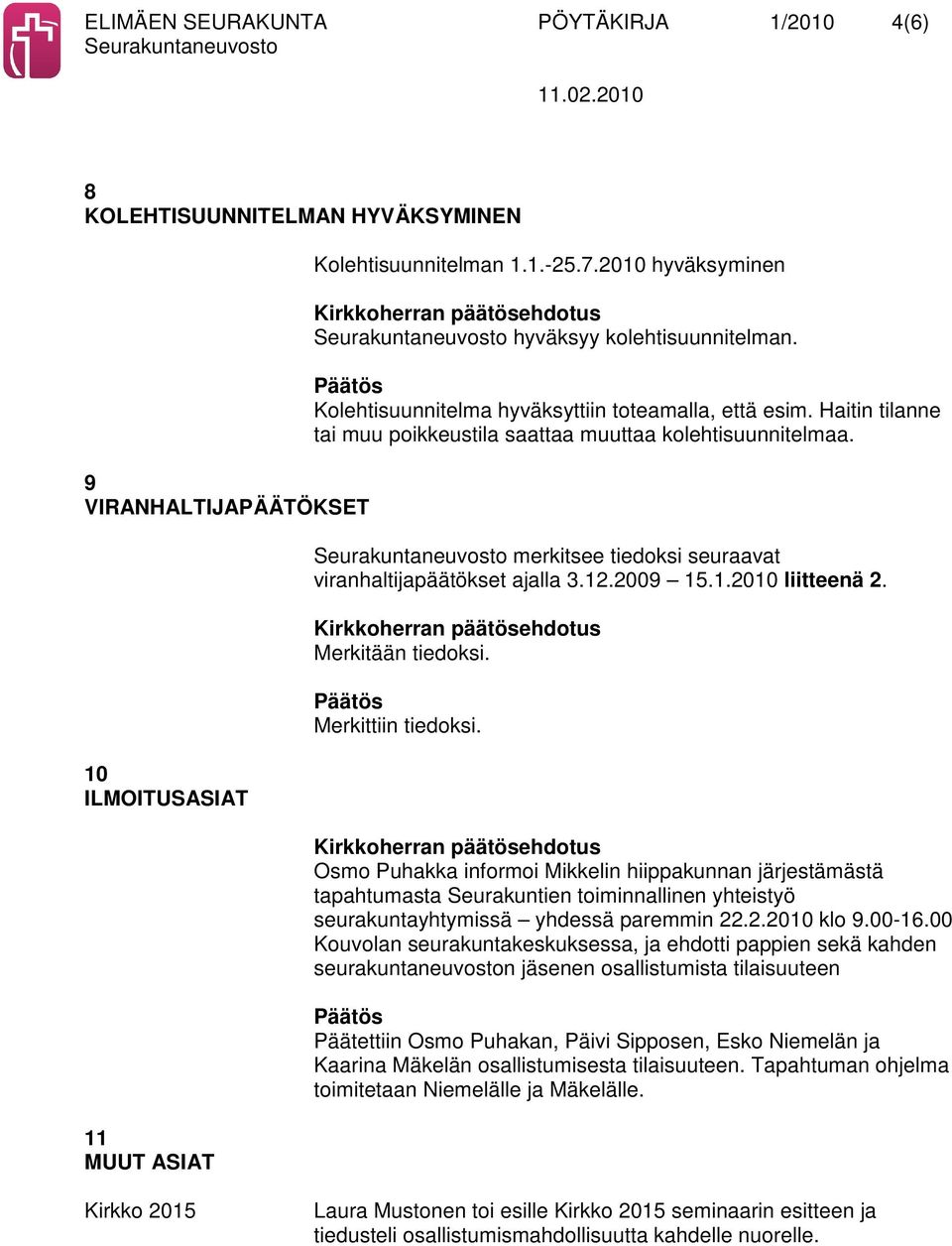 ELIMÄEN SEURAKUNTA
Seurakuntaneuvosto

PÖYTÄKIRJA 1/2010 4(6)

11.02.2010

8
KOLEHTISUUNNITELMAN HYVÄKSYMINEN

Kolehtisuunnitelman 1.1.-25.7.2010 hyväksyminen

Kirkkoherran päätösehdotus
Seurakuntaneuvosto hyväksyy kolehtisuunnitelman.

Päätös
Kolehtisuunnitelma hyväksyttiin toteamalla, että esim. Haitin tilanne tai muu poikkeustila saattaa muuttaa kolehtisuunnitelmaa.

9
VIRANHALTIJAPÄÄTÖKSET

Seurakuntaneuvosto merkitsee tiedoksi seuraavat viranhaltijapäätökset ajalla 3.12.2009 – 15.1.2010 liitteenä 2.

Kirkkoherran päätösehdotus
Merkitään tiedoksi.

Päätös
Merkittiin tiedoksi.

10
ILMOITUSASIAT

Kirkkoherran päätösehdotus
Osmo Puhakka informoi Mikkelin hiippakunnan järjestämästä tapahtumasta Seurakuntien toiminnallinen yhteistyö seurakuntayhtymissä – yhdessä paremmin 22.2.2010 klo 9.00-16.00 Kouvolan seurakuntakeskuksessa, ja ehdotti pappien sekä kahden seurakuntaneuvoston jäsenen osallistumista tilaisuuteen

Päätös
Päätettiin Osmo Puhakan, Päivi Sipposen, Esko Niemelän ja Kaarina Mäkelän osallistumisesta tilaisuuteen. Tapahtuman ohjelma toimitetaan Niemelälle ja Mäkelälle.

11
MUUT ASIAT

Kirkko 2015

Laura Mustonen toi esille Kirkko 2015 seminaarin esitteen ja tiedusteli osallistumismahdollisuutta kahdelle nuorelle.